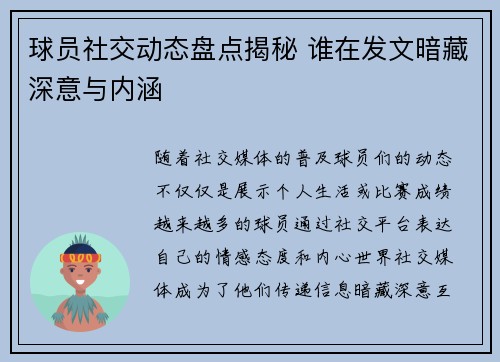 球员社交动态盘点揭秘 谁在发文暗藏深意与内涵

随着社交媒体的普及球员们的动态不仅仅是展示个人生活或比赛成绩越来越多的球员通过社交平台表达自己的情感态度和内心世界社交媒体成为了他们传递信息暗藏深意至